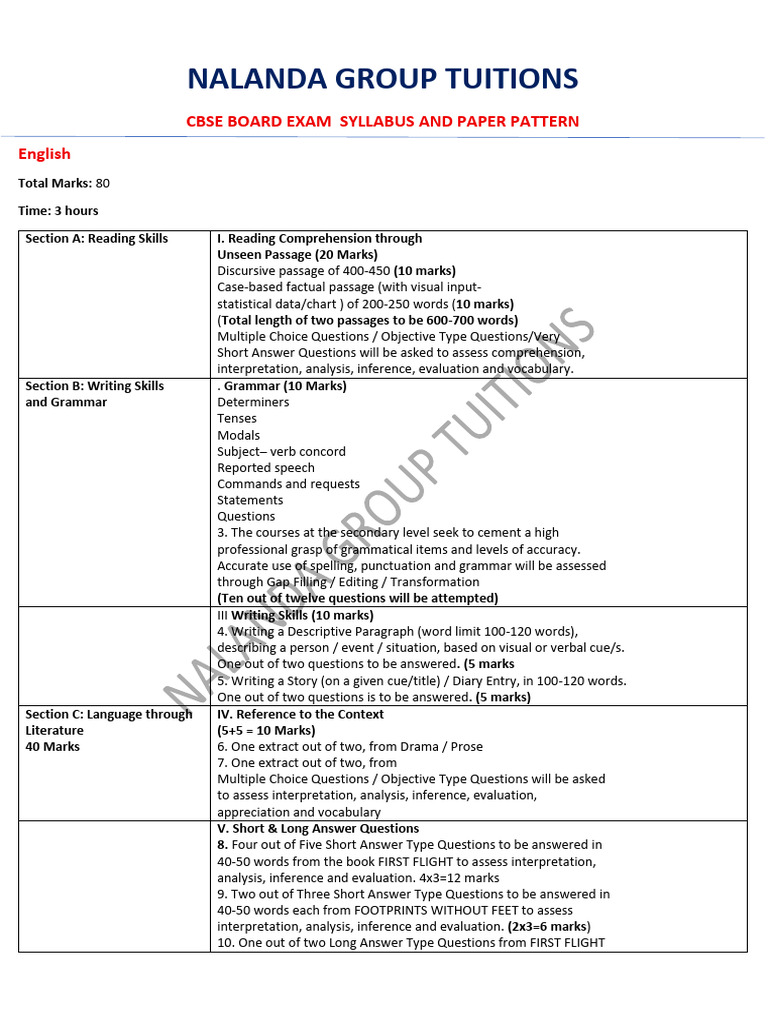 NALANDA GROUP TUITIONS

CBSE BOARD EXAM SYLLABUS AND PAPER PATTERN

English

Total Marks: 80

Time: 3 hours

| | |
|---|---|
| Section A: Reading Skills | I. Reading Comprehension through Unseen Passage (20 Marks) Discursive passage of 400-450 (10 marks) Case-based factual passage (with visual input- statistical data/chart ) of 200-250 words (10 marks) (Total length of two passages to be 600-700 words) Multiple Choice Questions / Objective Type Questions/Very Short Answer Questions will be asked to assess comprehension, interpretation, analysis, inference, evaluation and vocabulary. |
| Section B: Writing Skills and Grammar | . Grammar (10 Marks) Determiners Tenses Modals Subject– verb concord Reported speech Commands and requests Statements Questions 3. The courses at the secondary level seek to cement a high professional grasp of grammatical items and levels of accuracy. Accurate use of spelling, punctuation and grammar will be assessed through Gap Filling / Editing / Transformation (Ten out of twelve questions will be attempted) |
| | III Writing Skills (10 marks) 4. Writing a Descriptive Paragraph (word limit 100-120 words), describing a person / event / situation, based on visual or verbal cue/s. One out of two questions to be answered. (5 marks 5. Writing a Story (on a given cue/title) / Diary Entry, in 100-120 words. One out of two questions is to be answered. (5 marks) |
| Section C: Language through Literature 40 Marks | IV. Reference to the Context (5+5 = 10 Marks) 6. One extract out of two, from Drama / Prose 7. One extract out of two, from Multiple Choice Questions / Objective Type Questions will be asked to assess interpretation, analysis, inference, evaluation, appreciation and vocabulary |
| | V. Short & Long Answer Questions 8. Four out of Five Short Answer Type Questions to be answered in 40-50 words from the book FIRST FLIGHT to assess interpretation, analysis, inference and evaluation. 4x3=12 marks 9. Two out of Three Short Answer Type Questions to be answered in 40-50 words each from FOOTPRINTS WITHOUT FEET to assess interpretation, analysis, inference and evaluation. (2x3=6 marks) 10. One out of two Long Answer Type Questions from FIRST FLIGHT |

NALANDA GROUP TUITIONS